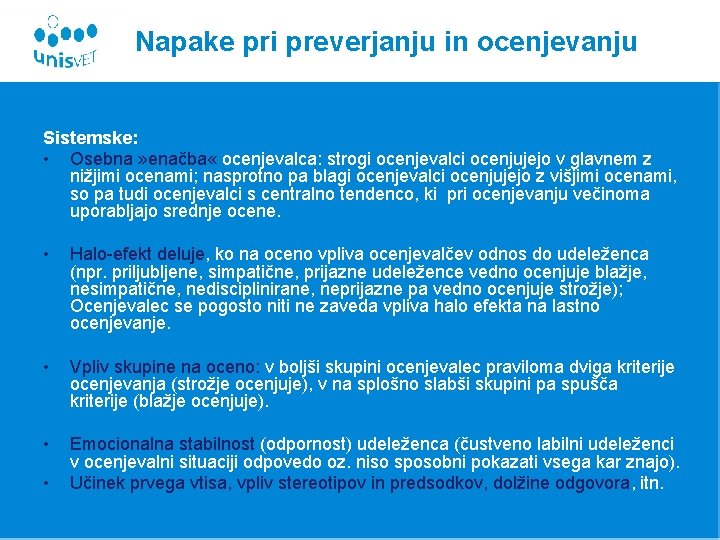 unisVET

Napake pri preverjanju in ocenjevanju

Sistemske:
• Osebna »enačba« ocenjevalca: strogi ocenjevalci ocenjujejo v glavnem z nižjimi ocenami; nasprotno pa blagi ocenjevalci ocenjujejo z višjimi ocenami, so pa tudi ocenjevalci s centralno tendenco, ki pri ocenjevanju večinoma uporabljajo srednje ocene.

• Halo-efekt deluje, ko na oceno vpliva ocenjevalčev odnos do udeleženca (npr. priljubljene, simpatične, prijazne udeležence vedno ocenjuje blažje, nesimpatične, nedisciplinirane, neprijazne pa vedno ocenjuje strožje); Ocenjevalec se pogosto niti ne zaveda vpliva halo efekta na lastno ocenjevanje.

• Vpliv skupine na oceno: v boljši skupini ocenjevalec praviloma dviga kriterije ocenjevanja (strožje ocenjuje), v na splošno slabši skupini pa spušča kriterije (blažje ocenjuje).

• Emocionalna stabilnost (odpornost) udeleženca (čustveno labilni udeleženci v ocenjevalni situaciji odpovedo oz. niso sposobni pokazati vsega kar znajo).
• Učinek prvega vtisa, vpliv stereotipov in predsodkov, dolžine odgovora, itn.